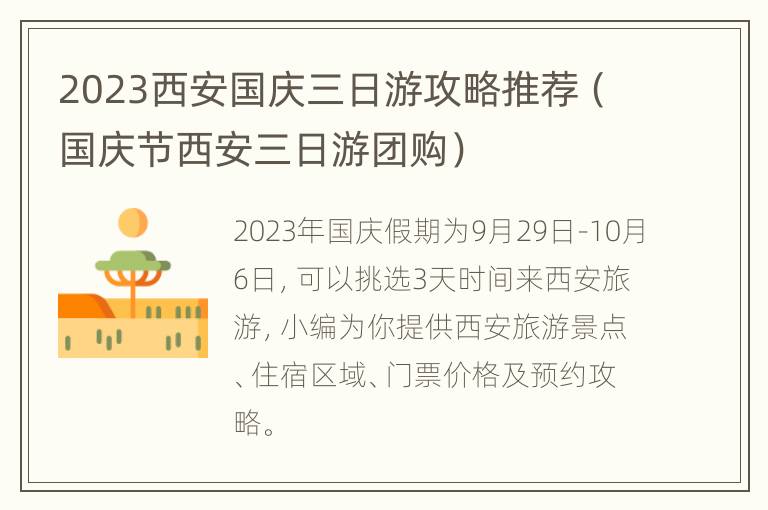 2023西安国庆三日游攻略推荐（国庆节西安三日游团购）

2023年国庆假期为9月29日-10月6日，可以挑选3天时间来西安旅游，小编为你提供西安旅游景点、住宿区域、门票价格及预约攻略。